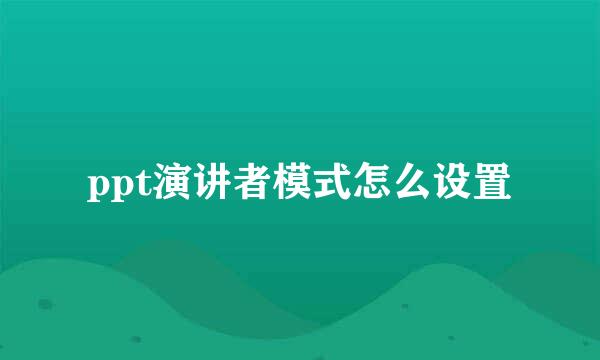 ppt演讲者模式怎么设置